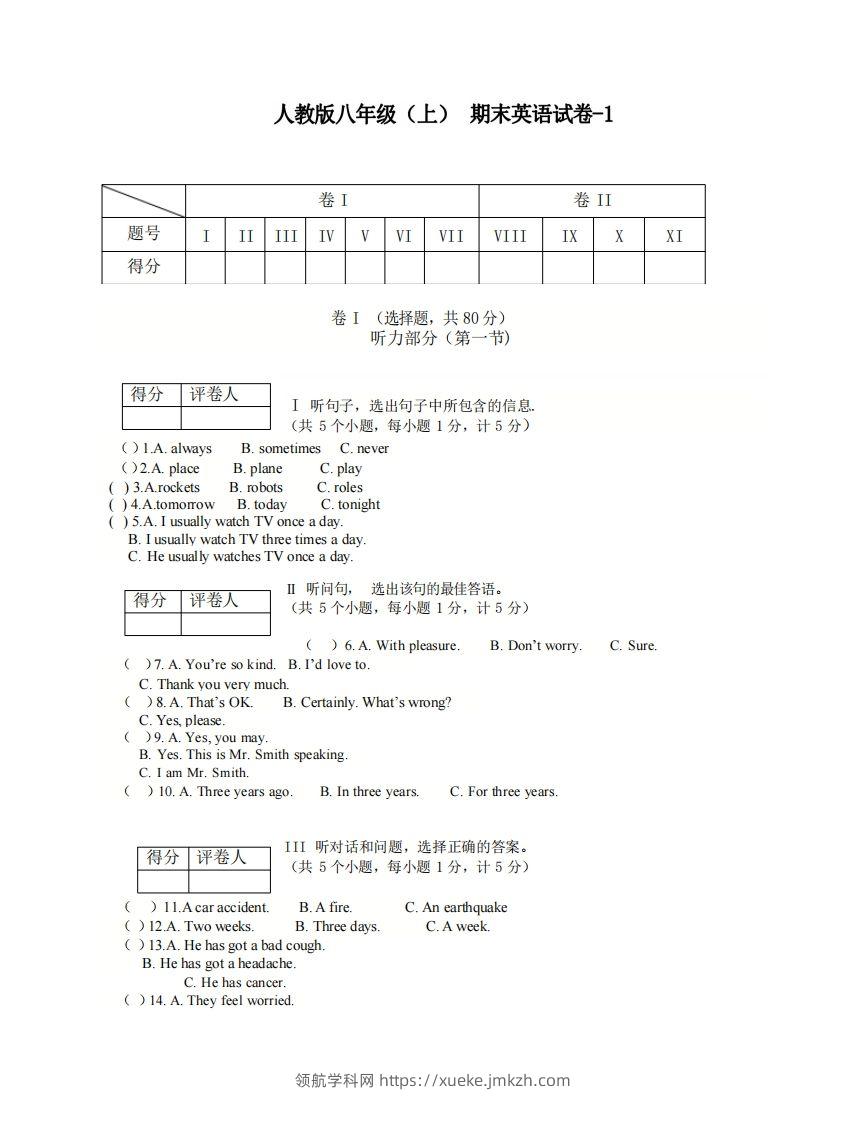 人教版八年级（上） 期末英语试卷-1

|  | 卷 I |  |  |  |  |  |  | 卷 II |  |  |  |
|---|---|---|---|---|---|---|---|---|---|---|---|
| 题号 | I | II | III | IV | V | VI | VII | VIII | IX | X | XI |
| 得分 |  |  |  |  |  |  |  |  |  |  |  |

卷 I （选择题，共 80 分）
听力部分（第一节）

| 得分 | 评卷人 |
|---|---|
|  |  |

I 听句子，选出句子中所包含的信息.
（共 5 个小题，每小题 1 分，计 5 分）

( ) 1.A. always B. sometimes C. never
( ) 2.A. place B. plane C. play
( ) 3.A.rockets B. robots C. roles
( ) 4.A.tomorrow B. today C. tonight
( ) 5.A. I usually watch TV once a day.
B. I usually watch TV three times a day.
C. He usually watches TV once a day.

| 得分 | 评卷人 |
|---|---|
|  |  |

II 听问句， 选出该句的最佳答语。
（共 5 个小题，每小题 1 分，计 5 分）

( ) 6. A. With pleasure. B. Don’t worry. C. Sure.
( ) 7. A. You’re so kind. B. I’d love to.
C. Thank you very much.
( ) 8. A. That’s OK. B. Certainly. What’s wrong?
C. Yes, please.
( ) 9. A. Yes, you may.
B. Yes. This is Mr. Smith speaking.
C. I am Mr. Smith.
( ) 10. A. Three years ago. B. In three years. C. For three years.

| 得分 | 评卷人 |
|---|---|
|  |  |

III 听对话和问题，选择正确的答案。
（共 5 个小题，每小题 1 分，计 5 分）

( ) 11.A car accident. B. A fire. C. An earthquake
( ) 12.A. Two weeks. B. Three days. C. A week.
( ) 13.A. He has got a bad cough.
B. He has got a headache.
C. He has cancer.
( ) 14. A. They feel worried.

领航学科网 https://xueke.jmkzh.com